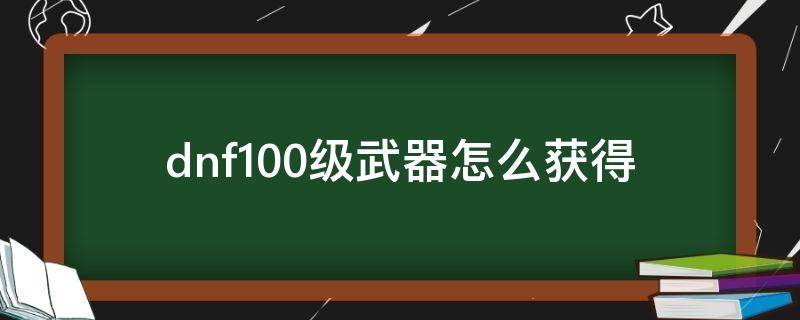 dnf100级武器怎么获得